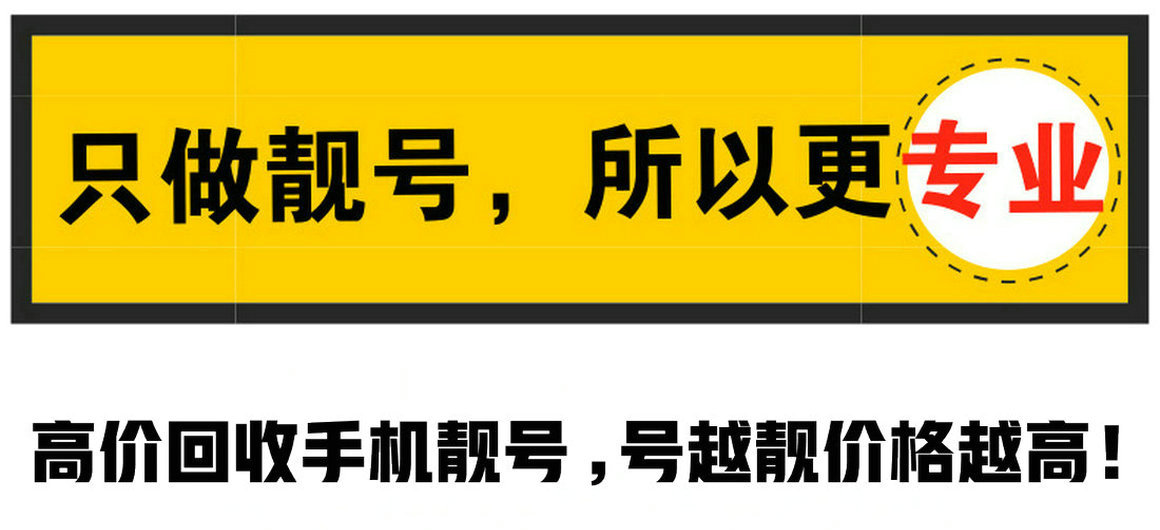 只做靓号，所以更专业

高价回收手机靓号，号越靓价格越高！